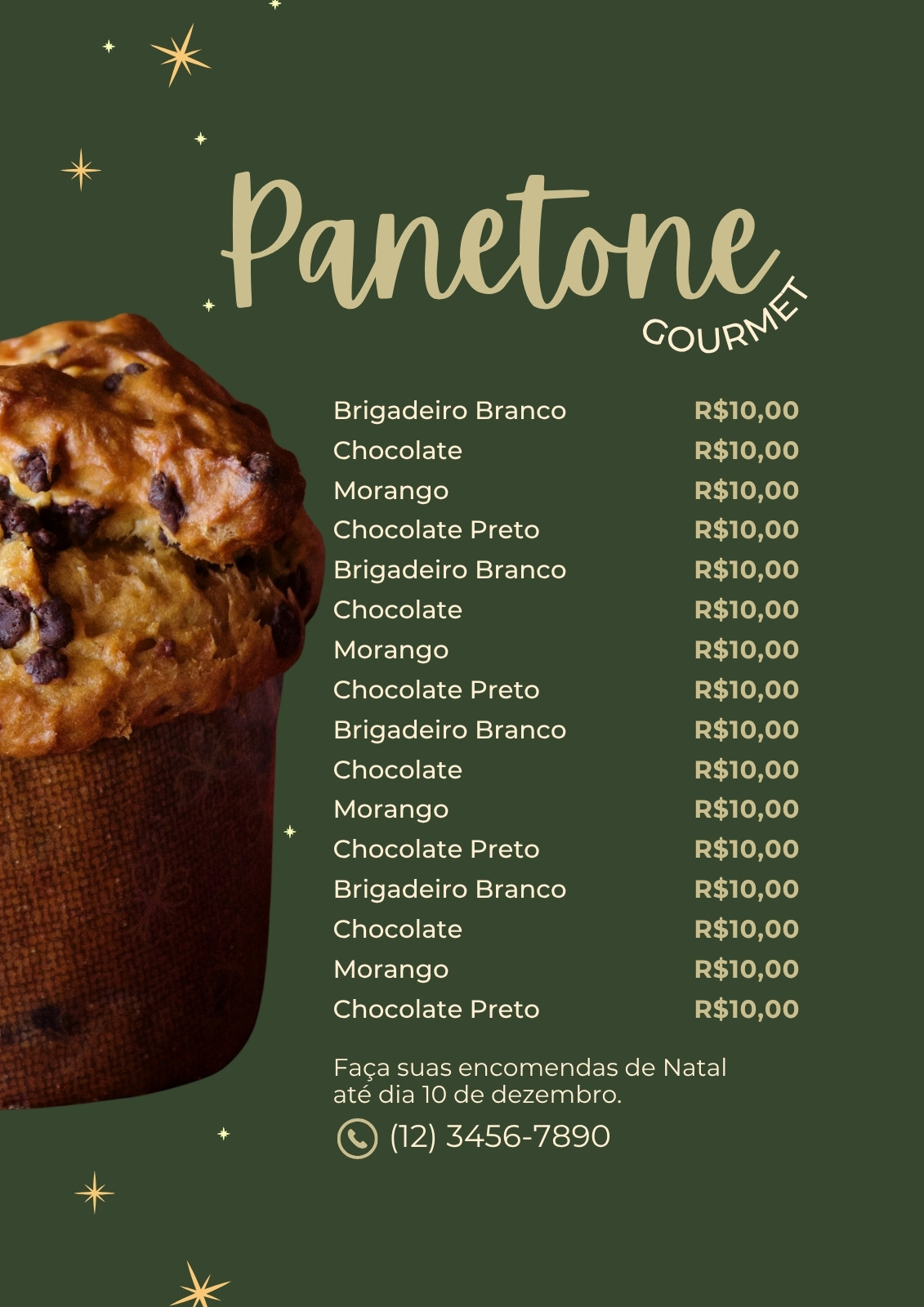 Panetone
GOURMET

Brigadeiro Branco R$10,00
Chocolate R$10,00
Morango R$10,00
Chocolate Preto R$10,00
Brigadeiro Branco R$10,00
Chocolate R$10,00
Morango R$10,00
Chocolate Preto R$10,00
Brigadeiro Branco R$10,00
Chocolate R$10,00
Morango R$10,00
Chocolate Preto R$10,00
Brigadeiro Branco R$10,00
Chocolate R$10,00
Morango R$10,00
Chocolate Preto R$10,00

Faça suas encomendas de Natal até dia 10 de dezembro.

(12) 3456-7890